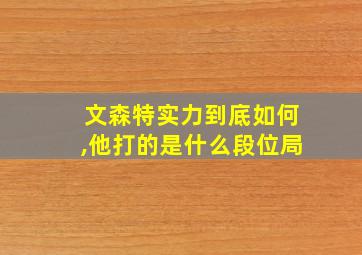 文森特实力到底如何,他打的是什么段位局